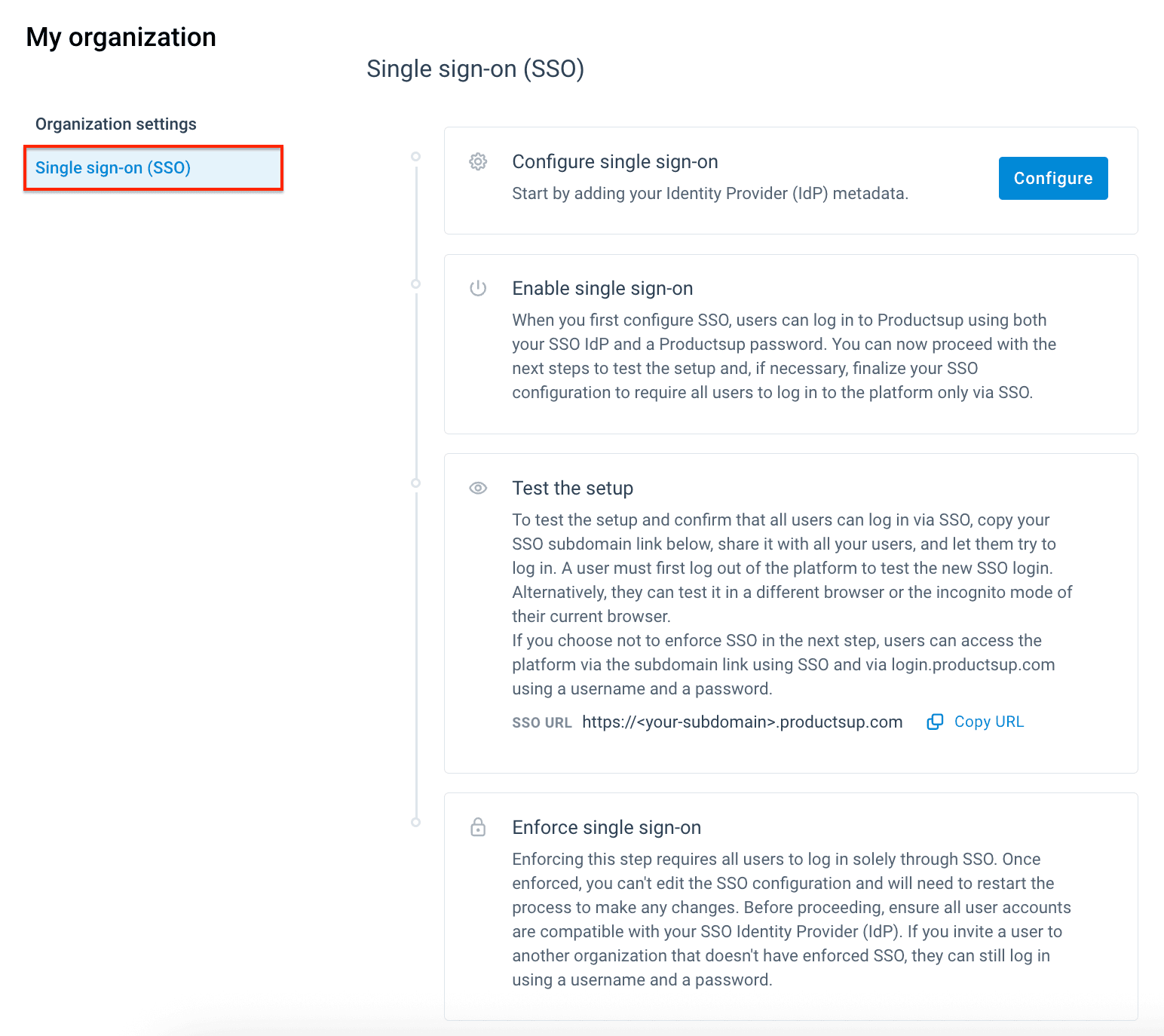 My organization

Organization settings

Single sign-on (SSO)

Single sign-on (SSO)

Configure single sign-on
Start by adding your Identity Provider (IdP) metadata.

Configure

Enable single sign-on
When you first configure SSO, users can log in to Productsup using both your SSO IdP and a Productsup password. You can now proceed with the next steps to test the setup and, if necessary, finalize your SSO configuration to require all users to log in to the platform only via SSO.

Test the setup
To test the setup and confirm that all users can log in via SSO, copy your SSO subdomain link below, share it with all your users, and let them try to log in. A user must first log out of the platform to test the new SSO login. Alternatively, they can test it in a different browser or the incognito mode of their current browser.
If you choose not to enforce SSO in the next step, users can access the platform via the subdomain link using SSO and via login.productsup.com using a username and a password.

SSO URL https://<your-subdomain>.productsup.com Copy URL

Enforce single sign-on
Enforcing this step requires all users to log in solely through SSO. Once enforced, you can't edit the SSO configuration and will need to restart the process to make any changes. Before proceeding, ensure all user accounts are compatible with your SSO Identity Provider (IdP). If you invite a user to another organization that doesn't have enforced SSO, they can still log in using a username and a password.